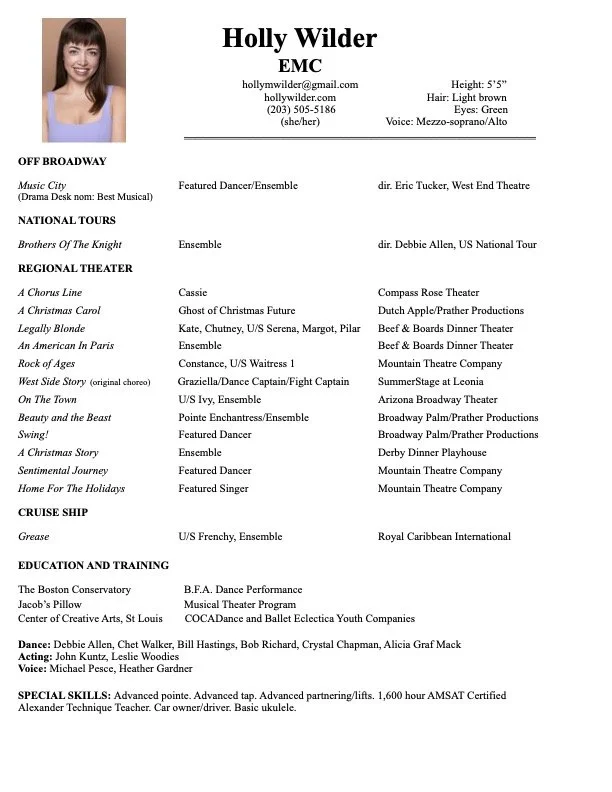 Holly Wilder
EMC

hollymwilder@gmail.com
hollywilder.com
(203) 505-5186
(she/her)

Height: 5'5"
Hair: Light brown
Eyes: Green
Voice: Mezzo-soprano/Alto

OFF BROADWAY

| | | |
|---|---|---|
| Music City (Drama Desk nom: Best Musical) | Featured Dancer/Ensemble | dir. Eric Tucker, West End Theatre |

NATIONAL TOURS

| | | |
|---|---|---|
| Brothers Of The Knight | Ensemble | dir. Debbie Allen, US National Tour |

REGIONAL THEATER

| | | |
|---|---|---|
| A Chorus Line | Cassie | Compass Rose Theater |
| A Christmas Carol | Ghost of Christmas Future | Dutch Apple/Prather Productions |
| Legally Blonde | Kate, Chutney, U/S Serena, Margot, Pilar | Beef & Boards Dinner Theater |
| An American In Paris | Ensemble | Beef & Boards Dinner Theater |
| Rock of Ages | Constance, U/S Waitress 1 | Mountain Theatre Company |
| West Side Story (original choreo) | Graziella/Dance Captain/Fight Captain | SummerStage at Leonia |
| On The Town | U/S Ivy, Ensemble | Arizona Broadway Theater |
| Beauty and the Beast | Pointe Enchantress/Ensemble | Broadway Palm/Prather Productions |
| Swing! | Featured Dancer | Broadway Palm/Prather Productions |
| A Christmas Story | Ensemble | Derby Dinner Playhouse |
| Sentimental Journey | Featured Dancer | Mountain Theatre Company |
| Home For The Holidays | Featured Singer | Mountain Theatre Company |

CRUISE SHIP

| | | |
|---|---|---|
| Grease | U/S Frenchy, Ensemble | Royal Caribbean International |

EDUCATION AND TRAINING

| | |
|---|---|
| The Boston Conservatory | B.F.A. Dance Performance |
| Jacob's Pillow | Musical Theater Program |
| Center of Creative Arts, St Louis | COCADance and Ballet Eclectica Youth Companies |

Dance: Debbie Allen, Chet Walker, Bill Hastings, Bob Richard, Crystal Chapman, Alicia Graf Mack
Acting: John Kuntz, Leslie Woodies
Voice: Michael Pesce, Heather Gardner

SPECIAL SKILLS: Advanced pointe. Advanced tap. Advanced partnering/lifts. 1,600 hour AMSAT Certified Alexander Technique Teacher. Car owner/driver. Basic ukulele.